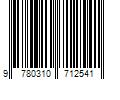 9 780310 712541